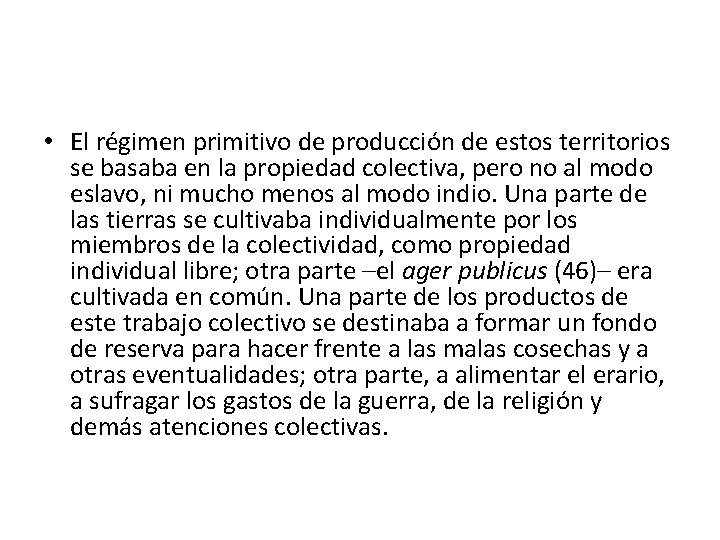 • El régimen primitivo de producción de estos territorios se basaba en la propiedad colectiva, pero no al modo eslavo, ni mucho menos al modo indio. Una parte de las tierras se cultivaba individualmente por los miembros de la colectividad, como propiedad individual libre; otra parte –el ager publicus (46)– era cultivada en común. Una parte de los productos de este trabajo colectivo se destinaba a formar un fondo de reserva para hacer frente a las malas cosechas y a otras eventualidades; otra parte, a alimentar el erario, a sufragar los gastos de la guerra, de la religión y demás atenciones colectivas.